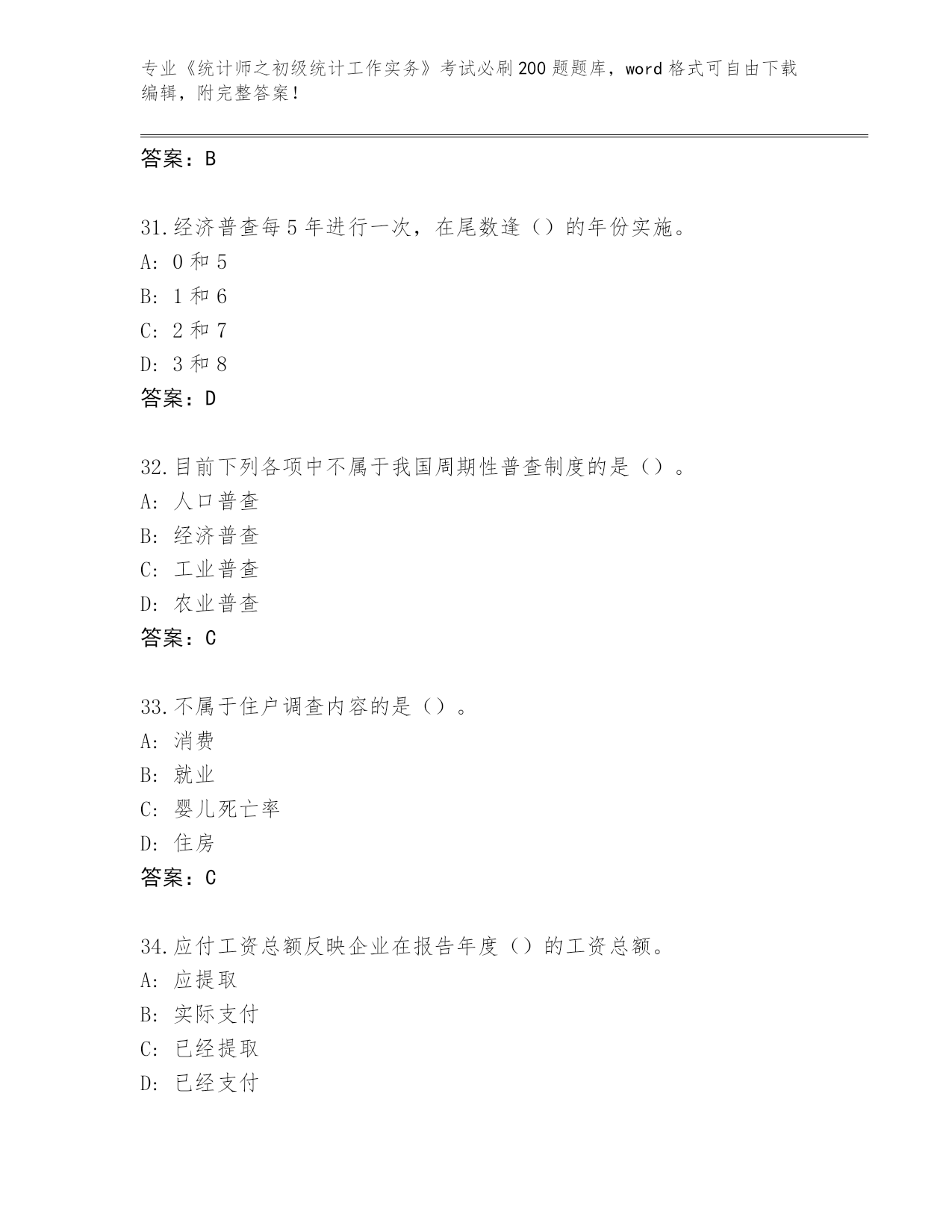 专业《统计师之初级统计工作实务》考试必刷200题题库，word格式可自由下载编辑，附完整答案！

答案：B

31.经济普查每5年进行一次，在尾数逢（）的年份实施。
A: 0和5
B: 1和6
C: 2和7
D: 3和8
答案：D

32.目前下列各项中不属于我国周期性普查制度的是（）。
A: 人口普查
B: 经济普查
C: 工业普查
D: 农业普查
答案：C

33.不属于住户调查内容的是（）。
A: 消费
B: 就业
C: 婴儿死亡率
D: 住房
答案：C

34.应付工资总额反映企业在报告年度（）的工资总额。
A: 应提取
B: 实际支付
C: 已经提取
D: 已经支付